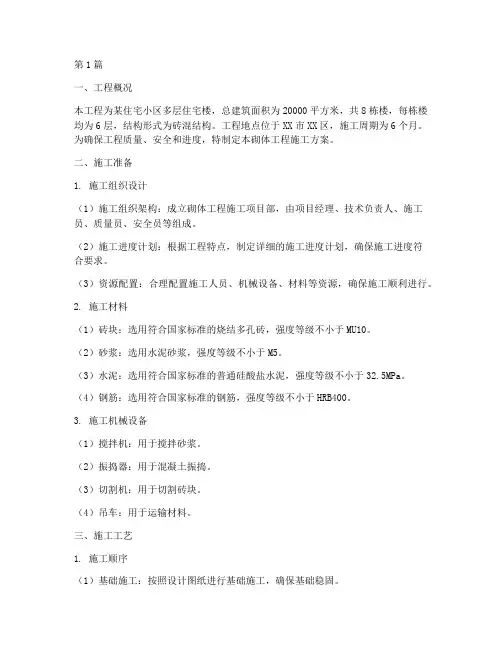 第1篇

一、工程概况

本工程为某住宅小区多层住宅楼，总建筑面积为20000平方米，共8栋楼，每栋楼均为6层，结构形式为砖混结构。工程地点位于XX市XX区，施工周期为6个月。为确保工程质量、安全和进度，特制定本砌体工程施工方案。

二、施工准备

1. 施工组织设计

（1）施工组织架构：成立砌体工程施工项目部，由项目经理、技术负责人、施工员、质量员、安全员等组成。

（2）施工进度计划：根据工程特点，制定详细的施工进度计划，确保施工进度符合要求。

（3）资源配置：合理配置施工人员、机械设备、材料等资源，确保施工顺利进行。

2. 施工材料

（1）砖块：选用符合国家标准的烧结多孔砖，强度等级不小于MU10。

（2）砂浆：选用水泥砂浆，强度等级不小于M5。

（3）水泥：选用符合国家标准的普通硅酸盐水泥，强度等级不小于32.5MPa。

（4）钢筋：选用符合国家标准的钢筋，强度等级不小于HRB400。

3. 施工机械设备

（1）搅拌机：用于搅拌砂浆。

（2）振捣器：用于混凝土振捣。

（3）切割机：用于切割砖块。

（4）吊车：用于运输材料。

三、施工工艺

1. 施工顺序

（1）基础施工：按照设计图纸进行基础施工，确保基础稳固。